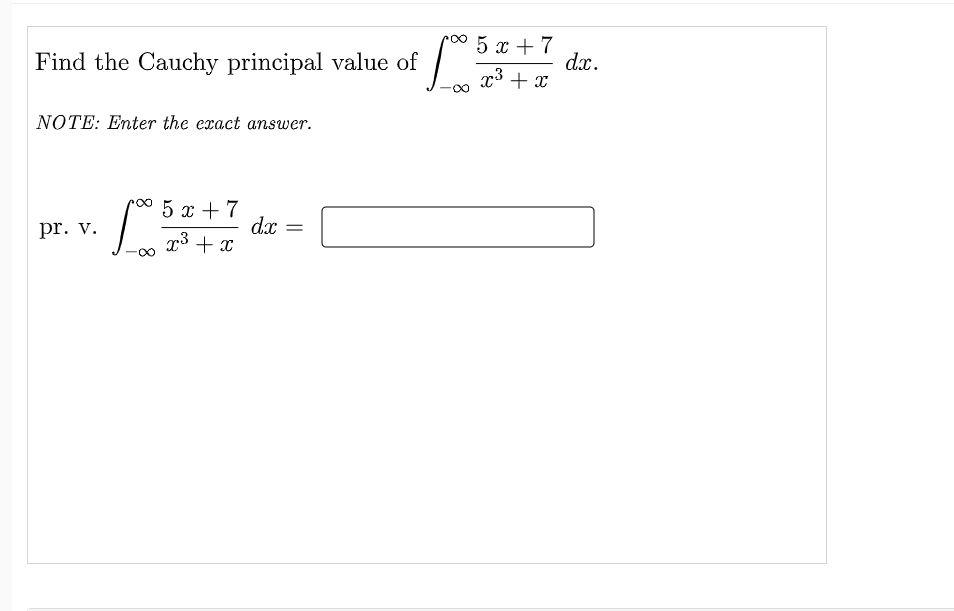 Find the Cauchy principal value of $\int_{-\infty}^{\infty} \frac{5x+7}{x^3+x}\,dx$.

NOTE: Enter the exact answer.

pr. v. $\int_{-\infty}^{\infty} \frac{5x+7}{x^3+x}\,dx =$